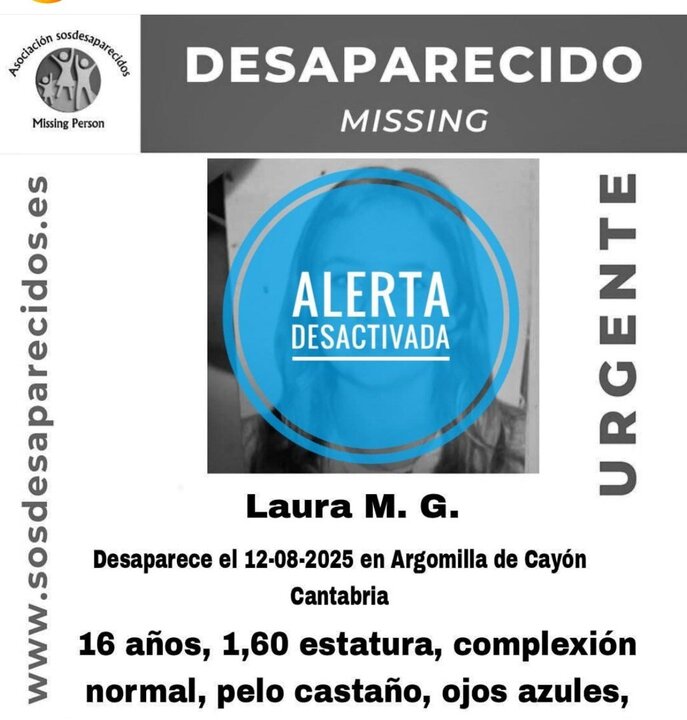 Asociación sosdesaparecidos
Missing Person

DESAPARECIDO
MISSING

www.sosdesaparecidos.es

ALERTA
DESACTIVADA

URGENTE

Laura M. G.

Desaparece el 12-08-2025 en Argomilla de Cayón
Cantabria

16 años, 1,60 estatura, complexión normal, pelo castaño, ojos azules,